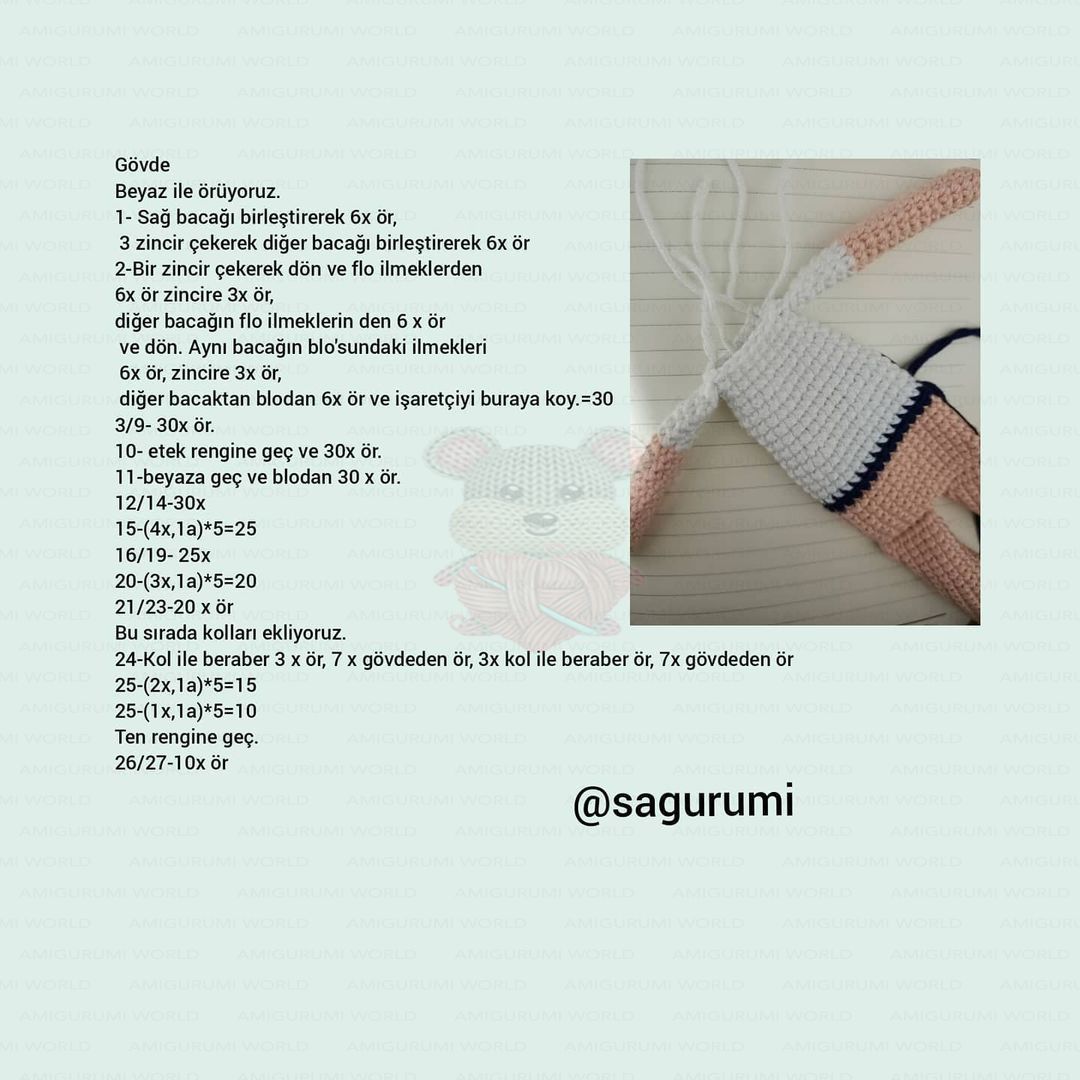 Gövde
Beyaz ile örüyoruz.
1- Sağ bacağı birleştirerek 6x ör,
3 zincir çekerek diğer bacağı birleştirerek 6x ör
2-Bir zincir çekerek dön ve flo ilmeklerden
6x ör zincire 3x ör,
diğer bacağın flo ilmeklerin den 6 x ör
ve dön. Aynı bacağın blo'sundaki ilmekleri
6x ör, zincire 3x ör,
diğer bacaktan blodan 6x ör ve işaretçiyi buraya koy.=30
3/9- 30x ör.
10- etek rengine geç ve 30x ör.
11-beyaza geç ve blodan 30 x ör.
12/14-30x
15-(4x,1a)*5=25
16/19- 25x
20-(3x,1a)*5=20
21/23-20 x ör
Bu sırada kolları ekliyoruz.
24-Kol ile beraber 3 x ör, 7 x gövdeden ör, 3x kol ile beraber ör, 7x gövdeden ör
25-(2x,1a)*5=15
25-(1x,1a)*5=10
Ten rengine geç.
26/27-10x ör

@sagurumi

AMIGURUMI WORLD